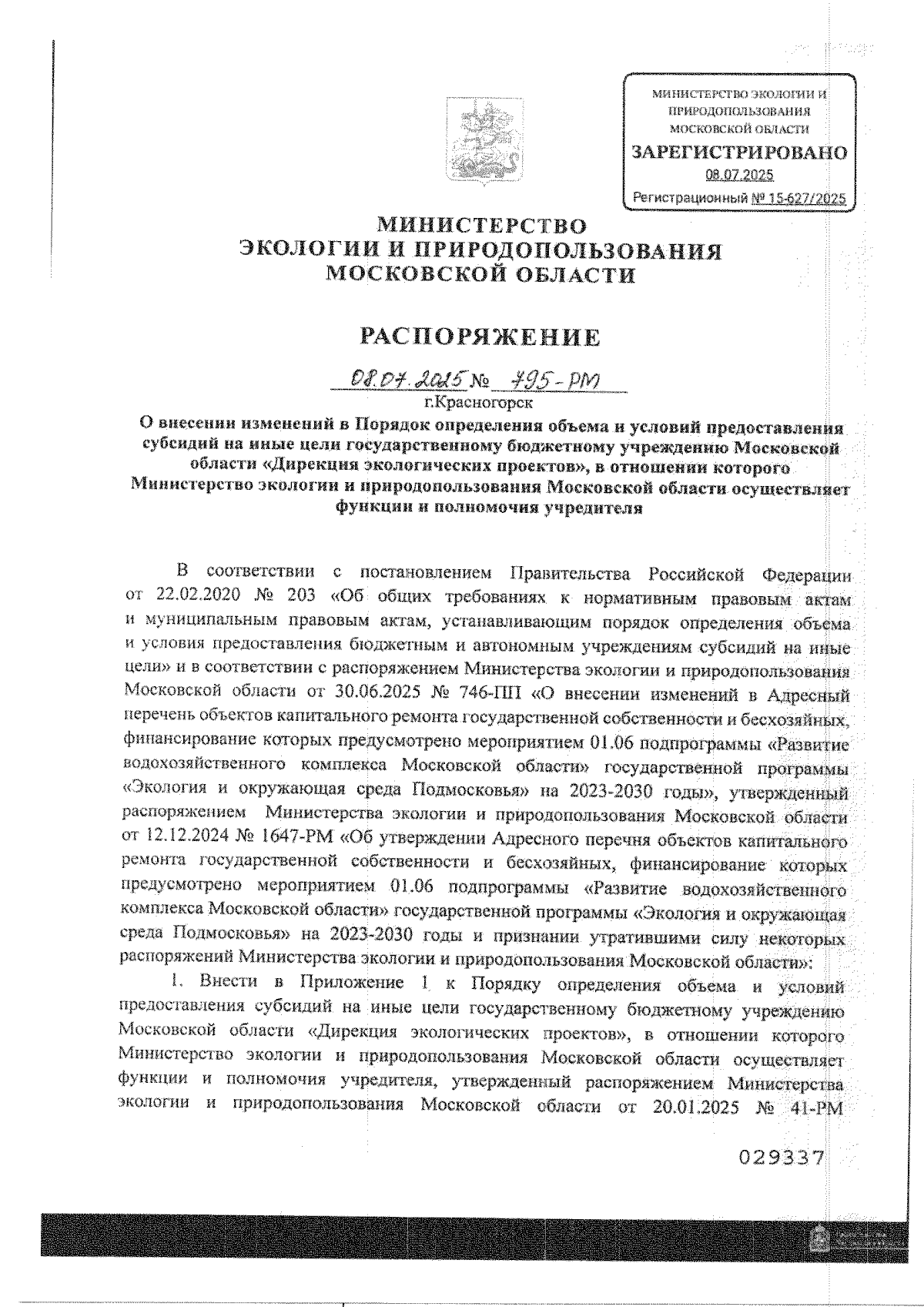 МИНИСТЕРСТВО ЭКОЛОГИИ И ПРИРОДОПОЛЬЗОВАНИЯ МОСКОВСКОЙ ОБЛАСТИ
ЗАРЕГИСТРИРОВАНО
08.07.2025
Регистрационный № 15-627/2025

МИНИСТЕРСТВО
ЭКОЛОГИИ И ПРИРОДОПОЛЬЗОВАНИЯ
МОСКОВСКОЙ ОБЛАСТИ

РАСПОРЯЖЕНИЕ

08.07.2025 № 795-РМ
г.Красногорск

О внесении изменений в Порядок определения объема и условий предоставления субсидий на иные цели государственному бюджетному учреждению Московской области «Дирекция экологических проектов», в отношении которого Министерство экологии и природопользования Московской области осуществляет функции и полномочия учредителя

В соответствии с постановлением Правительства Российской Федерации от 22.02.2020 № 203 «Об общих требованиях к нормативным правовым актам и муниципальным правовым актам, устанавливающим порядок определения объема и условия предоставления бюджетным и автономным учреждениям субсидий на иные цели» и в соответствии с распоряжением Министерства экологии и природопользования Московской области от 30.06.2025 № 746-ПП «О внесении изменений в Адресный перечень объектов капитального ремонта государственной собственности и бесхозяйных, финансирование которых предусмотрено мероприятием 01.06 подпрограммы «Развитие водохозяйственного комплекса Московской области» государственной программы «Экология и окружающая среда Подмосковья» на 2023-2030 годы», утвержденный распоряжением Министерства экологии и природопользования Московской области от 12.12.2024 № 1647-РМ «Об утверждении Адресного перечня объектов капитального ремонта государственной собственности и бесхозяйных, финансирование которых предусмотрено мероприятием 01.06 подпрограммы «Развитие водохозяйственного комплекса Московской области» государственной программы «Экология и окружающая среда Подмосковья» на 2023-2030 годы и признании утратившими силу некоторых распоряжений Министерства экологии и природопользования Московской области»:

1. Внести в Приложение 1 к Порядку определения объема и условий предоставления субсидий на иные цели государственному бюджетному учреждению Московской области «Дирекция экологических проектов», в отношении которого Министерство экологии и природопользования Московской области осуществляет функции и полномочия учредителя, утвержденный распоряжением Министерства экологии и природопользования Московской области от 20.01.2025 № 41-РМ

029337